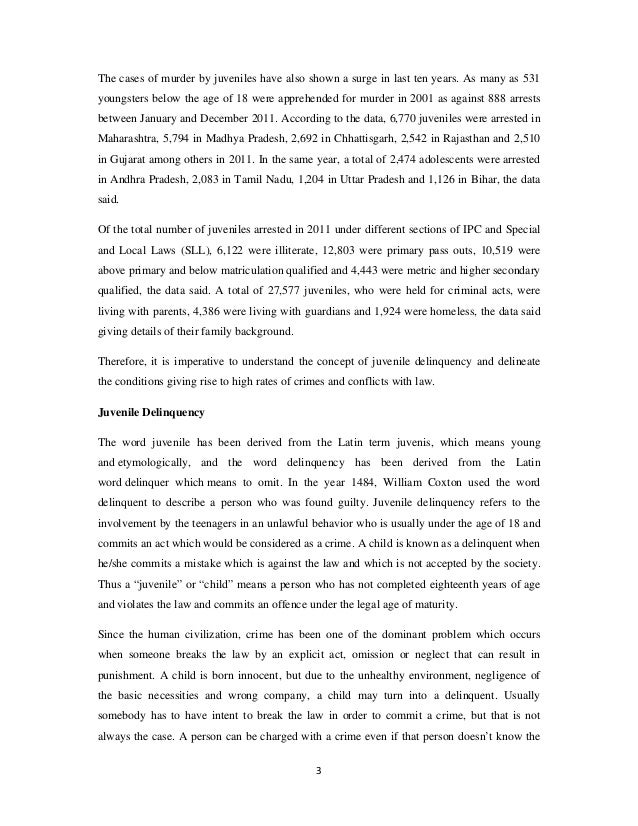 The cases of murder by juveniles have also shown a surge in last ten years. As many as 531 youngsters below the age of 18 were apprehended for murder in 2001 as against 888 arrests between January and December 2011. According to the data, 6,770 juveniles were arrested in Maharashtra, 5,794 in Madhya Pradesh, 2,692 in Chhattisgarh, 2,542 in Rajasthan and 2,510 in Gujarat among others in 2011. In the same year, a total of 2,474 adolescents were arrested in Andhra Pradesh, 2,083 in Tamil Nadu, 1,204 in Uttar Pradesh and 1,126 in Bihar, the data said.

Of the total number of juveniles arrested in 2011 under different sections of IPC and Special and Local Laws (SLL), 6,122 were illiterate, 12,803 were primary pass outs, 10,519 were above primary and below matriculation qualified and 4,443 were metric and higher secondary qualified, the data said. A total of 27,577 juveniles, who were held for criminal acts, were living with parents, 4,386 were living with guardians and 1,924 were homeless, the data said giving details of their family background.

Therefore, it is imperative to understand the concept of juvenile delinquency and delineate the conditions giving rise to high rates of crimes and conflicts with law.

Juvenile Delinquency

The word juvenile has been derived from the Latin term juvenis, which means young and etymologically, and the word delinquency has been derived from the Latin word delinquer which means to omit. In the year 1484, William Coxton used the word delinquent to describe a person who was found guilty. Juvenile delinquency refers to the involvement by the teenagers in an unlawful behavior who is usually under the age of 18 and commits an act which would be considered as a crime. A child is known as a delinquent when he/she commits a mistake which is against the law and which is not accepted by the society. Thus a “juvenile” or “child” means a person who has not completed eighteenth years of age and violates the law and commits an offence under the legal age of maturity.

Since the human civilization, crime has been one of the dominant problem which occurs when someone breaks the law by an explicit act, omission or neglect that can result in punishment. A child is born innocent, but due to the unhealthy environment, negligence of the basic necessities and wrong company, a child may turn into a delinquent. Usually somebody has to have intent to break the law in order to commit a crime, but that is not always the case. A person can be charged with a crime even if that person doesn’t know the

3